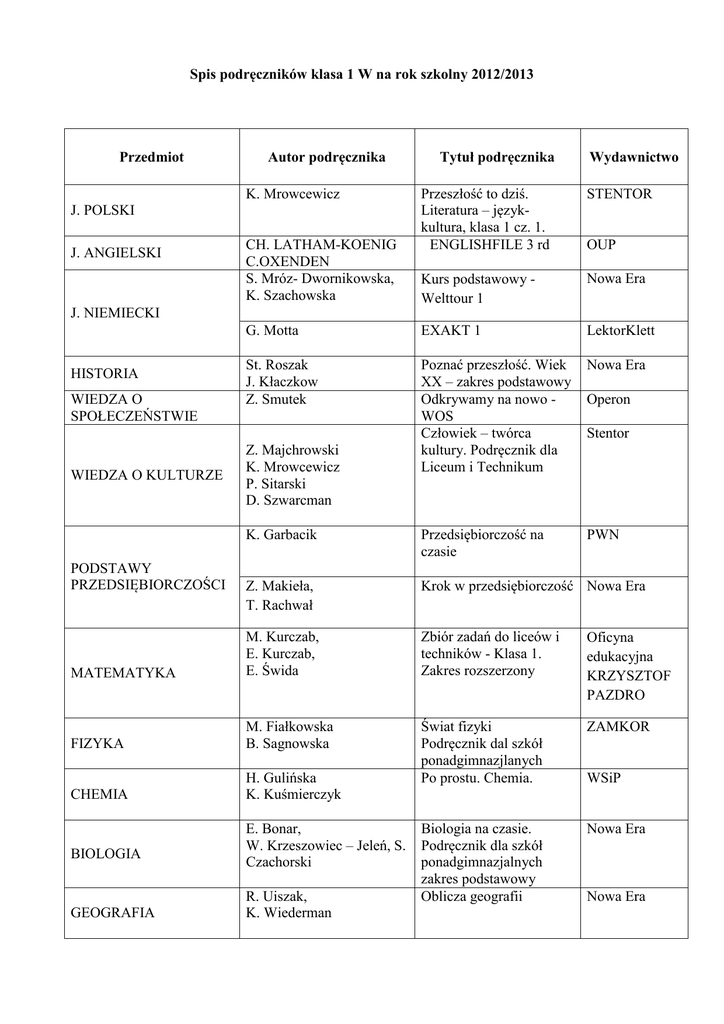 Spis podręczników klasa 1 W na rok szkolny 2012/2013

| Przedmiot | Autor podręcznika | Tytuł podręcznika | Wydawnictwo |
|---|---|---|---|
| J. POLSKI | K. Mrowcewicz | Przeszłość to dziś. Literatura – język-kultura, klasa 1 cz. 1. | STENTOR |
| J. ANGIELSKI | CH. LATHAM-KOENIG C.OXENDEN | ENGLISHFILE 3 rd | OUP |
| J. NIEMIECKI | S. Mróz- Dwornikowska, K. Szachowska | Kurs podstawowy - Welttour 1 | Nowa Era |
| | G. Motta | EXAKT 1 | LektorKlett |
| HISTORIA | St. Roszak J. Kłaczkow | Poznać przeszłość. Wiek XX – zakres podstawowy | Nowa Era |
| WIEDZA O SPOŁECZEŃSTWIE | Z. Smutek | Odkrywamy na nowo - WOS | Operon |
| WIEDZA O KULTURZE | Z. Majchrowski K. Mrowcewicz P. Sitarski D. Szwarcman | Człowiek – twórca kultury. Podręcznik dla Liceum i Technikum | Stentor |
| PODSTAWY PRZEDSIĘBIORCZOŚCI | K. Garbacik | Przedsiębiorczość na czasie | PWN |
| | Z. Makieła, T. Rachwał | Krok w przedsiębiorczość | Nowa Era |
| MATEMATYKA | M. Kurczab, E. Kurczab, E. Świda | Zbiór zadań do liceów i techników - Klasa 1. Zakres rozszerzony | Oficyna edukacyjna KRZYSZTOF PAZDRO |
| FIZYKA | M. Fiałkowska B. Sagnowska | Świat fizyki Podręcznik dal szkół ponadgimnazjlanych | ZAMKOR |
| CHEMIA | H. Gulińska K. Kuśmierczyk | Po prostu. Chemia. | WSiP |
| BIOLOGIA | E. Bonar, W. Krzeszowiec – Jeleń, S. Czachorski | Biologia na czasie. Podręcznik dla szkół ponadgimnazjalnych zakres podstawowy | Nowa Era |
| GEOGRAFIA | R. Uiszak, K. Wiederman | Oblicza geografii | Nowa Era |